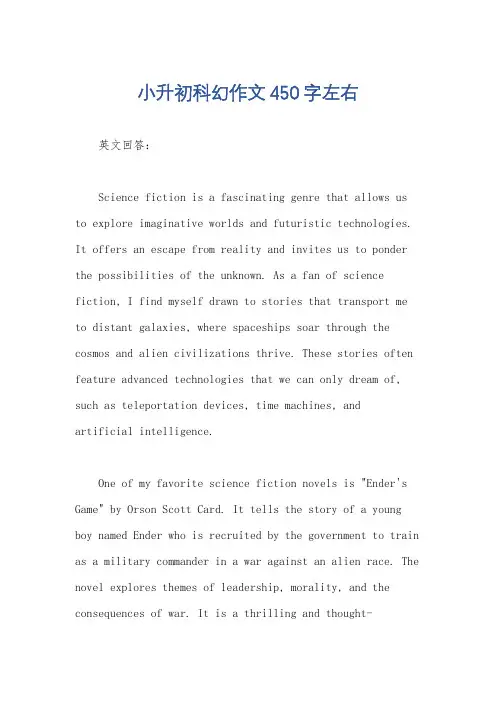 小升初科幻作文450字左右

英文回答：

Science fiction is a fascinating genre that allows us to explore imaginative worlds and futuristic technologies. It offers an escape from reality and invites us to ponder the possibilities of the unknown. As a fan of science fiction, I find myself drawn to stories that transport me to distant galaxies, where spaceships soar through the cosmos and alien civilizations thrive. These stories often feature advanced technologies that we can only dream of, such as teleportation devices, time machines, and artificial intelligence.

One of my favorite science fiction novels is "Ender's Game" by Orson Scott Card. It tells the story of a young boy named Ender who is recruited by the government to train as a military commander in a war against an alien race. The novel explores themes of leadership, morality, and the consequences of war. It is a thrilling and thought-